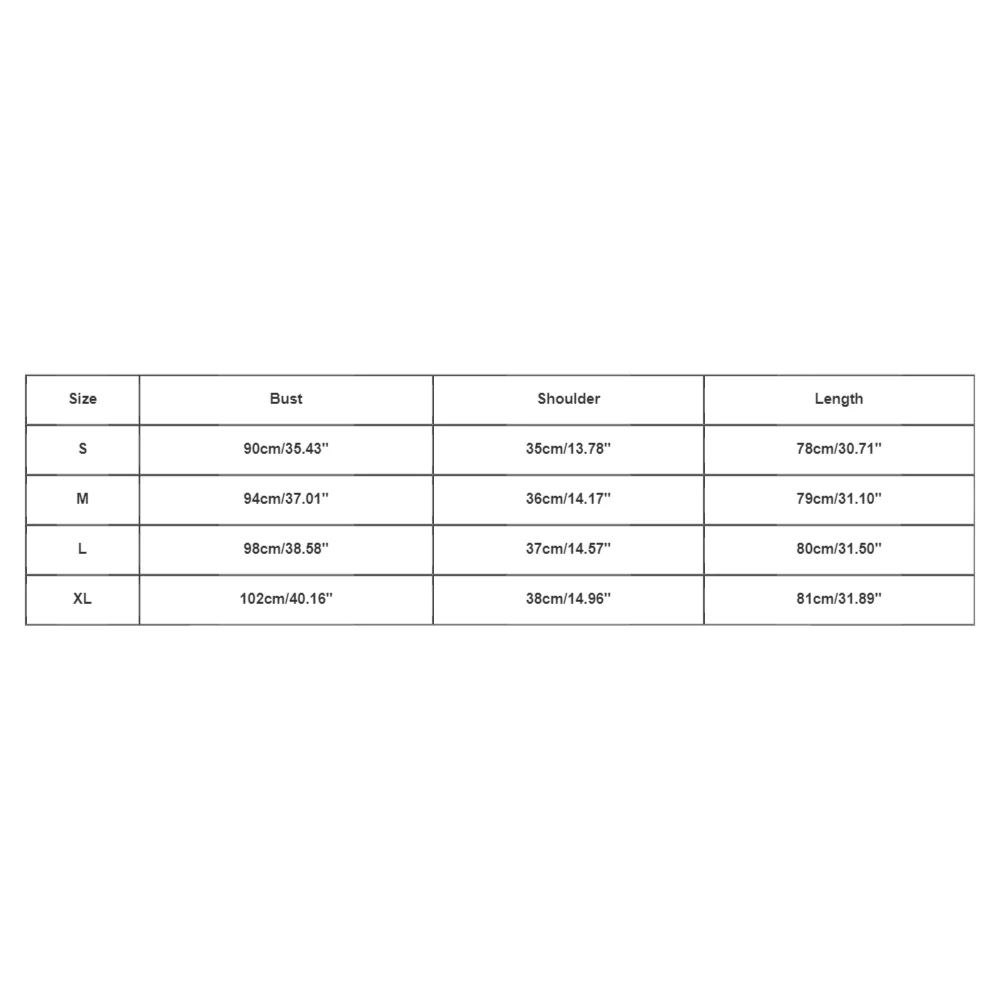 | Size | Bust | Shoulder | Length |
|---|---|---|---|
| S | 90cm/35.43'' | 35cm/13.78'' | 78cm/30.71'' |
| M | 94cm/37.01'' | 36cm/14.17'' | 79cm/31.10'' |
| L | 98cm/38.58'' | 37cm/14.57'' | 80cm/31.50'' |
| XL | 102cm/40.16'' | 38cm/14.96'' | 81cm/31.89'' |